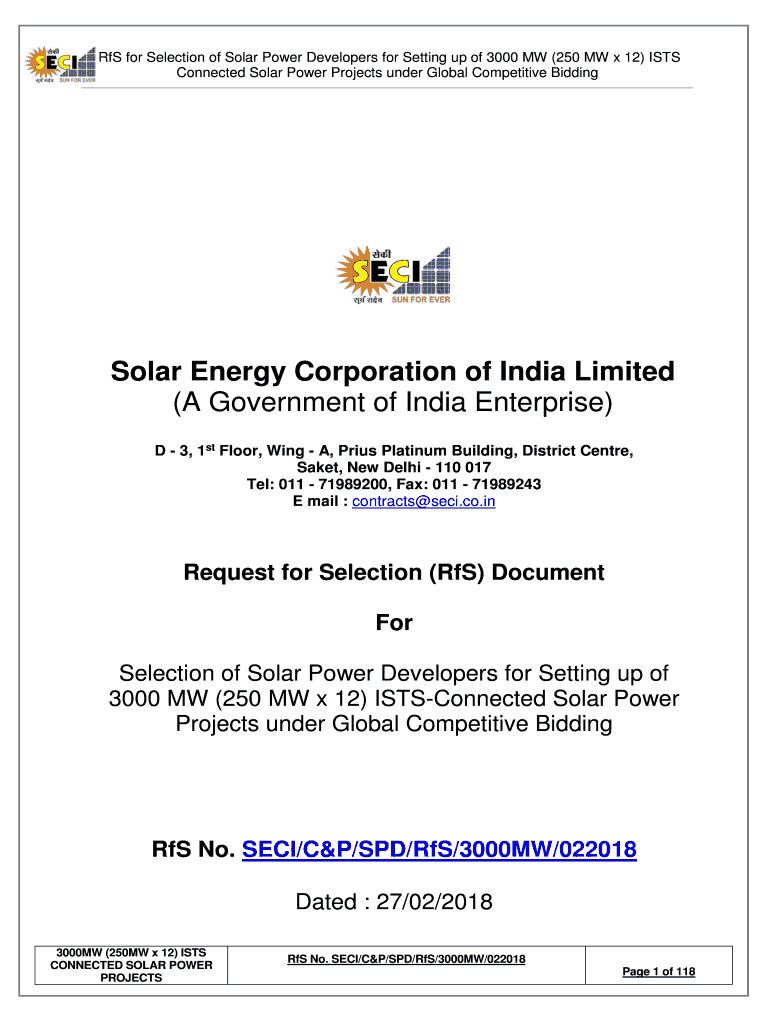 सेकी SECI सूर्य सदैव SUN FOR EVER

RfS for Selection of Solar Power Developers for Setting up of 3000 MW (250 MW x 12) ISTS Connected Solar Power Projects under Global Competitive Bidding

सेकी SECI सूर्य सदैव SUN FOR EVER

Solar Energy Corporation of India Limited
(A Government of India Enterprise)

D - 3, 1$^{st}$ Floor, Wing - A, Prius Platinum Building, District Centre, Saket, New Delhi - 110 017
Tel: 011 - 71989200, Fax: 011 - 71989243
E mail : contracts@seci.co.in

Request for Selection (RfS) Document

For

Selection of Solar Power Developers for Setting up of 3000 MW (250 MW x 12) ISTS-Connected Solar Power Projects under Global Competitive Bidding

RfS No. SECI/C&P/SPD/RfS/3000MW/022018

Dated : 27/02/2018

| 3000MW (250MW x 12) ISTS CONNECTED SOLAR POWER PROJECTS | RfS No. SECI/C&P/SPD/RfS/3000MW/022018 | Page 1 of 118 |
|---|---|---|